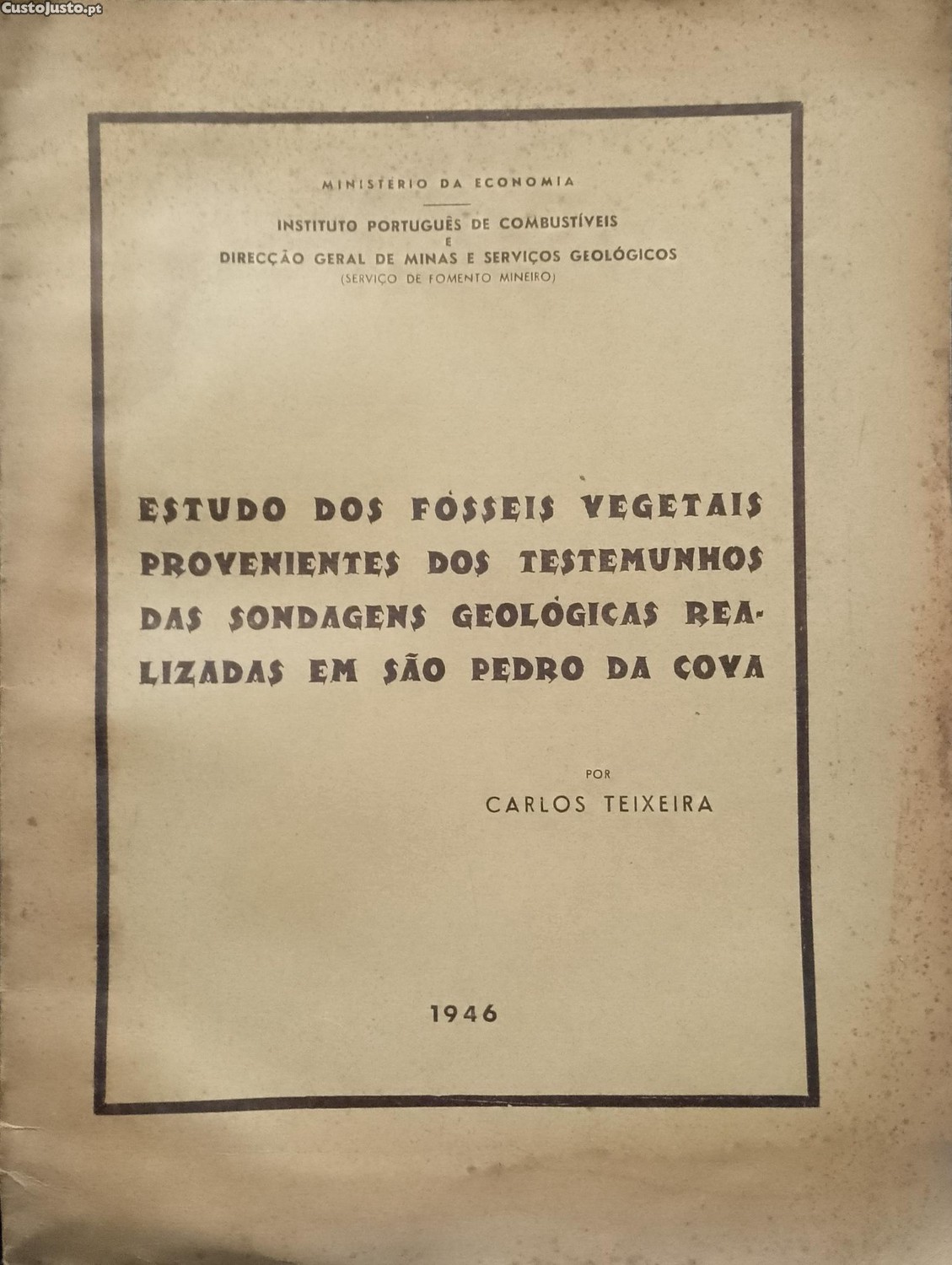 CustoJusto.pt

MINISTÉRIO DA ECONOMIA

INSTITUTO PORTUGUÊS DE COMBUSTÍVEIS
E
DIRECÇÃO GERAL DE MINAS E SERVIÇOS GEOLÓGICOS
(SERVIÇO DE FOMENTO MINEIRO)

ESTUDO DOS FÓSSEIS VEGETAIS PROVENIENTES DOS TESTEMUNHOS DAS SONDAGENS GEOLÓGICAS REALIZADAS EM SÃO PEDRO DA COVA

POR
CARLOS TEIXEIRA

1946